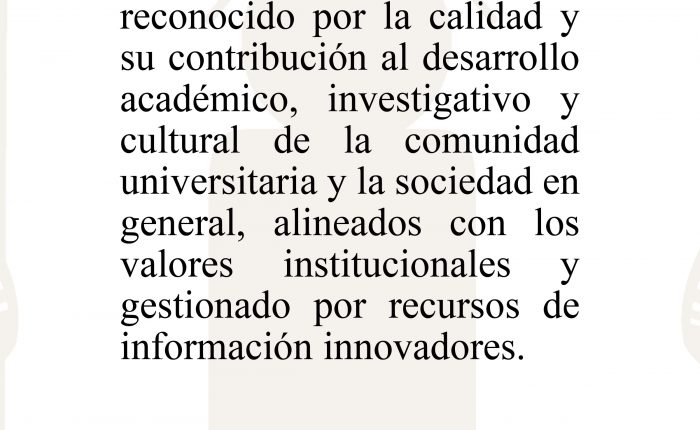 reconocido por la calidad y su contribución al desarrollo académico, investigativo y cultural de la comunidad universitaria y la sociedad en general, alineados con los valores institucionales y gestionado por recursos de información innovadores.